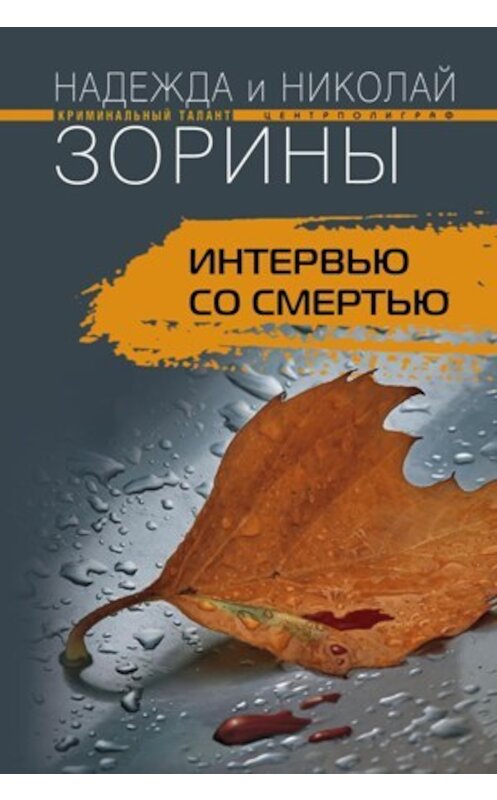 НАДЕЖДА и НИКОЛАЙ
КРИМИНАЛЬНЫЙ ТАЛАНТ ЦЕНТРПОЛИГРАФ
ЗОРИНЫ

ИНТЕРВЬЮ СО СМЕРТЬЮ